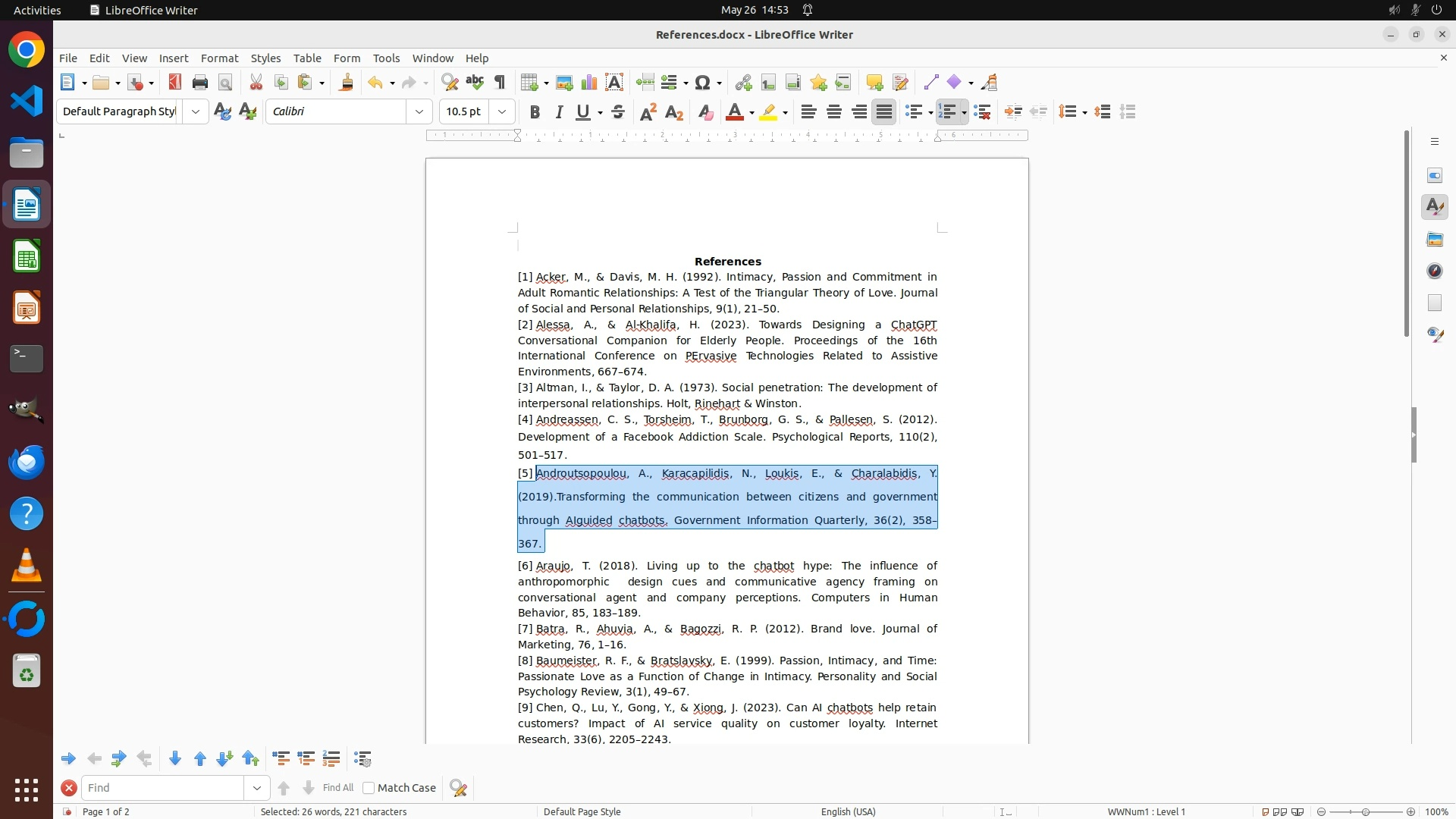 Activities LibreOffice Writer May 26 14:53

References.docx - LibreOffice Writer

File Edit View Insert Format Styles Table Form Tools Window Help

Default Paragraph Styl Calibri 10.5 pt

References

[1] Acker, M., & Davis, M. H. (1992). Intimacy, Passion and Commitment in Adult Romantic Relationships: A Test of the Triangular Theory of Love. Journal of Social and Personal Relationships, 9(1), 21–50.

[2] Alessa, A., & Al-Khalifa, H. (2023). Towards Designing a ChatGPT Conversational Companion for Elderly People. Proceedings of the 16th International Conference on PErvasive Technologies Related to Assistive Environments, 667–674.

[3] Altman, I., & Taylor, D. A. (1973). Social penetration: The development of interpersonal relationships. Holt, Rinehart & Winston.

[4] Andreassen, C. S., Torsheim, T., Brunborg, G. S., & Pallesen, S. (2012). Development of a Facebook Addiction Scale. Psychological Reports, 110(2), 501–517.

[5] Androutsopoulou, A., Karacapilidis, N., Loukis, E., & Charalabidis, Y. (2019).Transforming the communication between citizens and government through AIguided chatbots. Government Information Quarterly, 36(2), 358–367.

[6] Araujo, T. (2018). Living up to the chatbot hype: The influence of anthropomorphic design cues and communicative agency framing on conversational agent and company perceptions. Computers in Human Behavior, 85, 183–189.

[7] Batra, R., Ahuvia, A., & Bagozzi, R. P. (2012). Brand love. Journal of Marketing, 76, 1–16.

[8] Baumeister, R. F., & Bratslavsky, E. (1999). Passion, Intimacy, and Time: Passionate Love as a Function of Change in Intimacy. Personality and Social Psychology Review, 3(1), 49–67.

[9] Chen, Q., Lu, Y., Gong, Y., & Xiong, J. (2023). Can AI chatbots help retain customers? Impact of AI service quality on customer loyalty. Internet Research, 33(6), 2205–2243.

Find Find All Match Case

Page 1 of 2 Selected: 26 words, 221 characters Default Page Style English (USA) WWNum1 : Level 1 100%